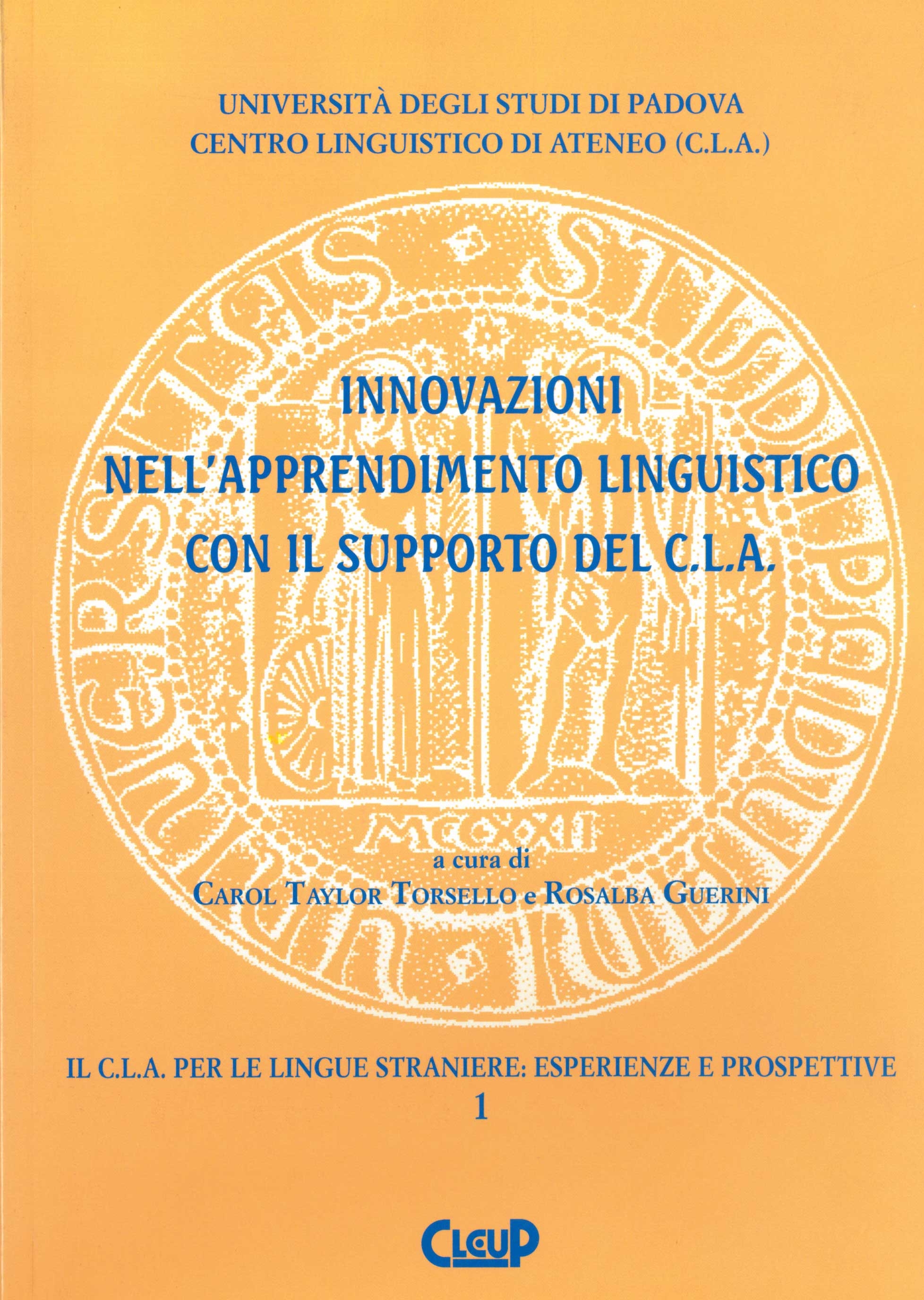 UNIVERSITÀ DEGLI STUDI DI PADOVA
CENTRO LINGUISTICO DI ATENEO (C.L.A.)

INNOVAZIONI
NELL'APPRENDIMENTO LINGUISTICO
CON IL SUPPORTO DEL C.L.A.

a cura di
CAROL TAYLOR TORSELLO e ROSALBA GUERINI

IL C.L.A. PER LE LINGUE STRANIERE: ESPERIENZE E PROSPETTIVE
1

CLEUP